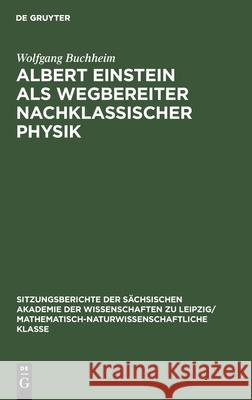 DE GRUYTER

Wolfgang Buchheim

ALBERT EINSTEIN ALS WEGBEREITER NACHKLASSISCHER PHYSIK

SITZUNGSBERICHTE DER SÄCHSISCHEN AKADEMIE DER WISSENSCHAFTEN ZU LEIPZIG/ MATHEMATISCH-NATURWISSENSCHAFTLICHE KLASSE

DE G

Kraina Książek